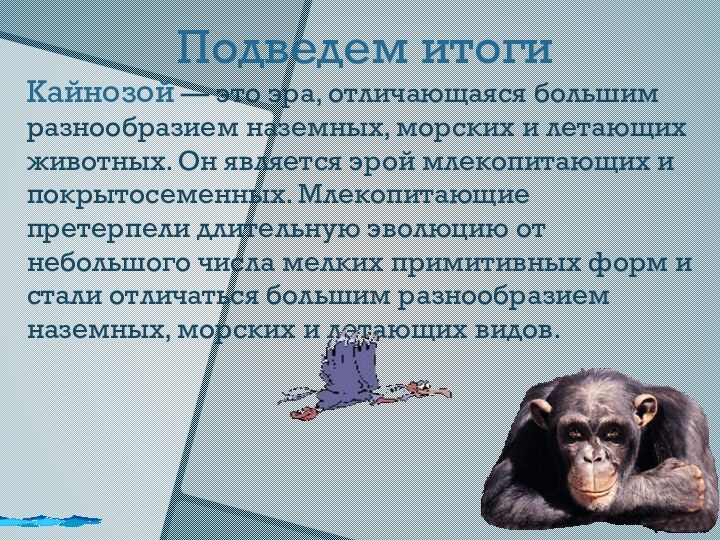 Подведем итоги

Кайнозой — это эра, отличающаяся большим разнообразием наземных, морских и летающих животных. Он является эрой млекопитающих и покрытосеменных. Млекопитающие претерпели длительную эволюцию от небольшого числа мелких примитивных форм и стали отличаться большим разнообразием наземных, морских и летающих видов.